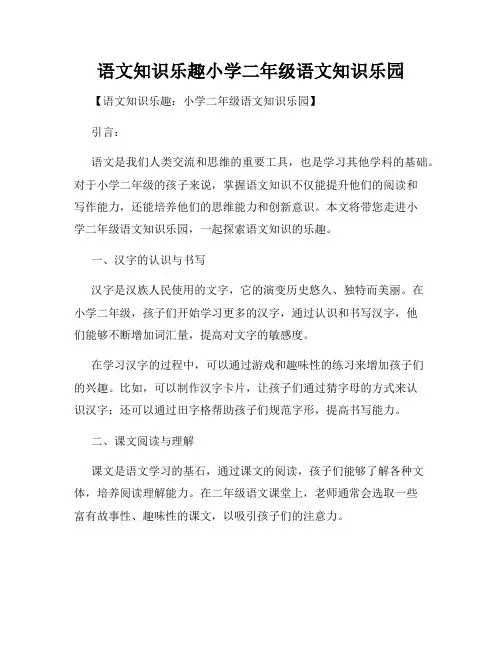 语文知识乐趣小学二年级语文知识乐园

【语文知识乐趣：小学二年级语文知识乐园】

引言：

语文是我们人类交流和思维的重要工具，也是学习其他学科的基础。对于小学二年级的孩子来说，掌握语文知识不仅能提升他们的阅读和写作能力，还能培养他们的思维能力和创新意识。本文将带您走进小学二年级语文知识乐园，一起探索语文知识的乐趣。

一、汉字的认识与书写

汉字是汉族人民使用的文字，它的演变历史悠久、独特而美丽。在小学二年级，孩子们开始学习更多的汉字，通过认识和书写汉字，他们能够不断增加词汇量，提高对文字的敏感度。

在学习汉字的过程中，可以通过游戏和趣味性的练习来增加孩子们的兴趣。比如，可以制作汉字卡片，让孩子们通过猜字母的方式来认识汉字；还可以通过田字格帮助孩子们规范字形，提高书写能力。

二、课文阅读与理解

课文是语文学习的基石，通过课文的阅读，孩子们能够了解各种文体，培养阅读理解能力。在二年级语文课堂上，老师通常会选取一些富有故事性、趣味性的课文，以吸引孩子们的注意力。